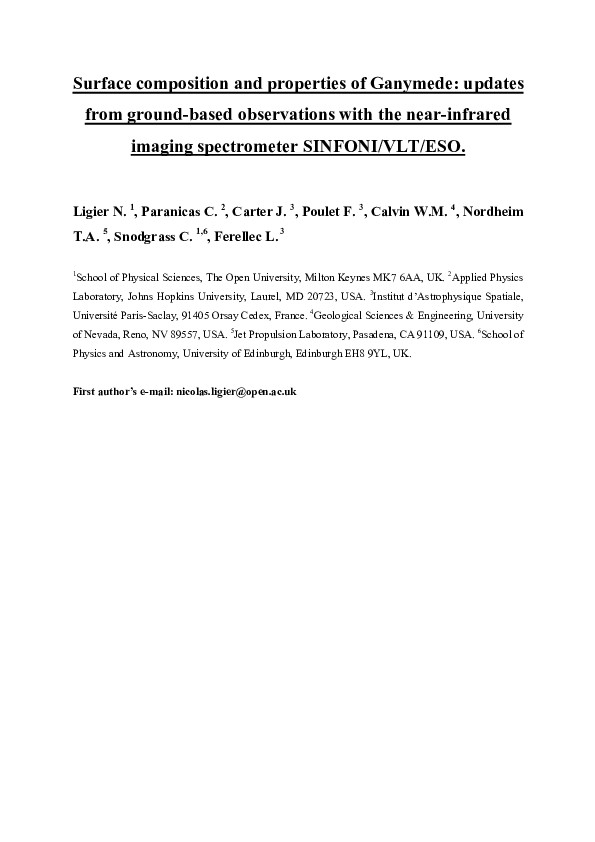 Surface composition and properties of Ganymede: updates from ground-based observations with the near-infrared imaging spectrometer SINFONI/VLT/ESO.

Ligier N. $^{1}$, Paranicas C. $^{2}$, Carter J. $^{3}$, Poulet F. $^{3}$, Calvin W.M. $^{4}$, Nordheim T.A. $^{5}$, Snodgrass C. $^{1,6}$, Ferellec L. $^{3}$

$^{1}$School of Physical Sciences, The Open University, Milton Keynes MK7 6AA, UK. $^{2}$Applied Physics Laboratory, Johns Hopkins University, Laurel, MD 20723, USA. $^{3}$Institut d'Astrophysique Spatiale, Université Paris-Saclay, 91405 Orsay Cedex, France. $^{4}$Geological Sciences & Engineering, University of Nevada, Reno, NV 89557, USA. $^{5}$Jet Propulsion Laboratory, Pasadena, CA 91109, USA. $^{6}$School of Physics and Astronomy, University of Edinburgh, Edinburgh EH8 9YL, UK.

First author's e-mail: nicolas.ligier@open.ac.uk